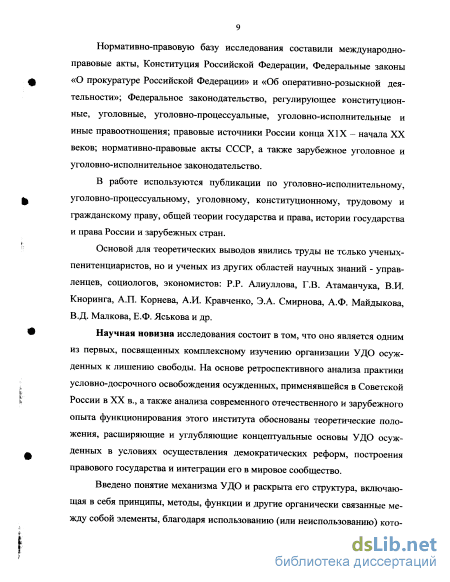 9

Нормативно-правовую базу исследования составили международно-правовые акты, Конституция Российской Федерации, Федеральные законы «О прокуратуре Российской Федерации» и «Об оперативно-розыскной деятельности»; Федеральное законодательство, регулирующее конституционные, уголовные, уголовно-процессуальные, уголовно-исполнительные и иные правоотношения; правовые источники России конца XIX – начала XX веков; нормативно-правовые акты СССР, а также зарубежное уголовное и уголовно-исполнительное законодательство.

В работе используются публикации по уголовно-исполнительному, уголовно-процессуальному, уголовному, конституционному, трудовому и гражданскому праву, общей теории государства и права, истории государства и права России и зарубежных стран.

Основой для теоретических выводов явились труды не только ученых-пенитенциаристов, но и ученых из других областей научных знаний - управленцев, социологов, экономистов: Р.Р. Алиуллова, Г.В. Атаманчука, В.И. Кноринга, А.П. Корнева, А.И. Кравченко, Э.А. Смирнова, А.Ф. Майдыкова, В.Д. Малкова, Е.Ф. Яськова и др.

Научная новизна исследования состоит в том, что оно является одним из первых, посвященных комплексному изучению организации УДО осужденных к лишению свободы. На основе ретроспективного анализа практики условно-досрочного освобождения осужденных, применявшейся в Советской России в XX в., а также анализа современного отечественного и зарубежного опыта функционирования этого института обоснованы теоретические положения, расширяющие и углубляющие концептуальные основы УДО осужденных в условиях осуществления демократических реформ, построения правового государства и интеграции его в мировое сообщество.

Введено понятие механизма УДО и раскрыта его структура, включающая в себя принципы, методы, функции и другие органически связанные между собой элементы, благодаря использованию (или неиспользованию) кото-

dsLib.net
библиотека диссертаций